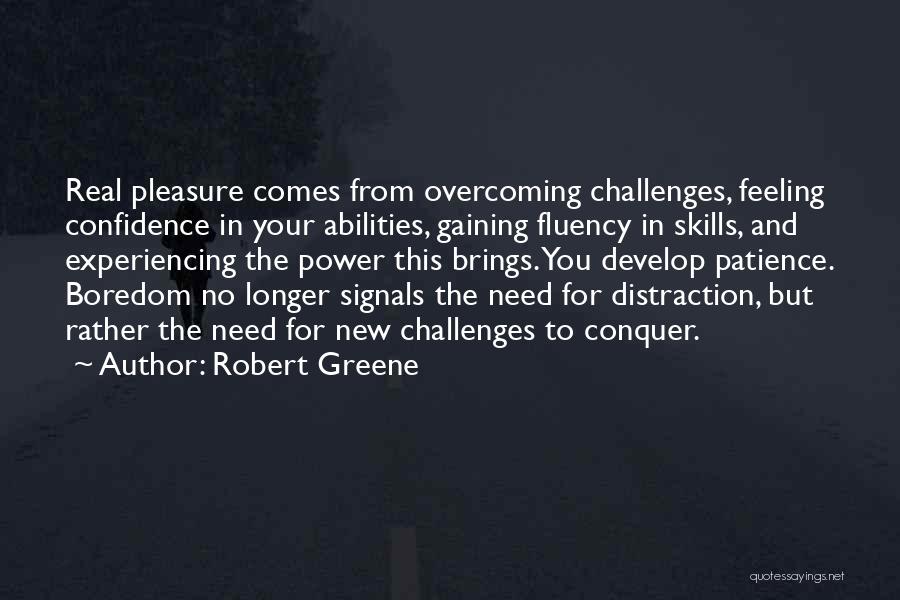 Real pleasure comes from overcoming challenges, feeling confidence in your abilities, gaining fluency in skills, and experiencing the power this brings. You develop patience. Boredom no longer signals the need for distraction, but rather the need for new challenges to conquer.
~ Author: Robert Greene

quotessayings.net